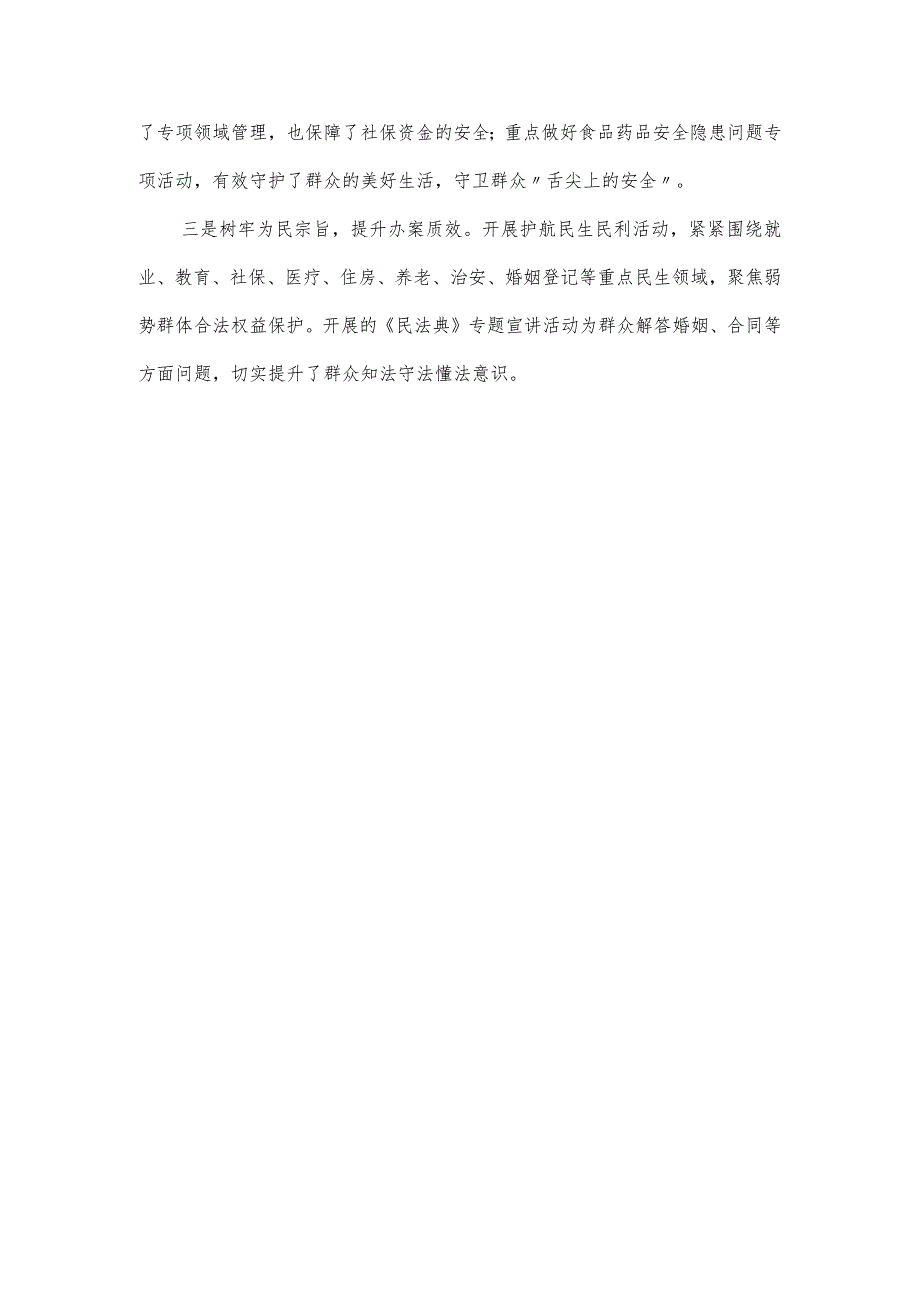 了专项领域管理，也保障了社保资金的安全；重点做好食品药品安全隐患问题专项活动，有效守护了群众的美好生活，守卫群众〃舌尖上的安全〃。

三是树牢为民宗旨，提升办案质效。开展护航民生民利活动，紧紧围绕就业、教育、社保、医疗、住房、养老、治安、婚姻登记等重点民生领域，聚焦弱势群体合法权益保护。开展的《民法典》专题宣讲活动为群众解答婚姻、合同等方面问题，切实提升了群众知法守法懂法意识。